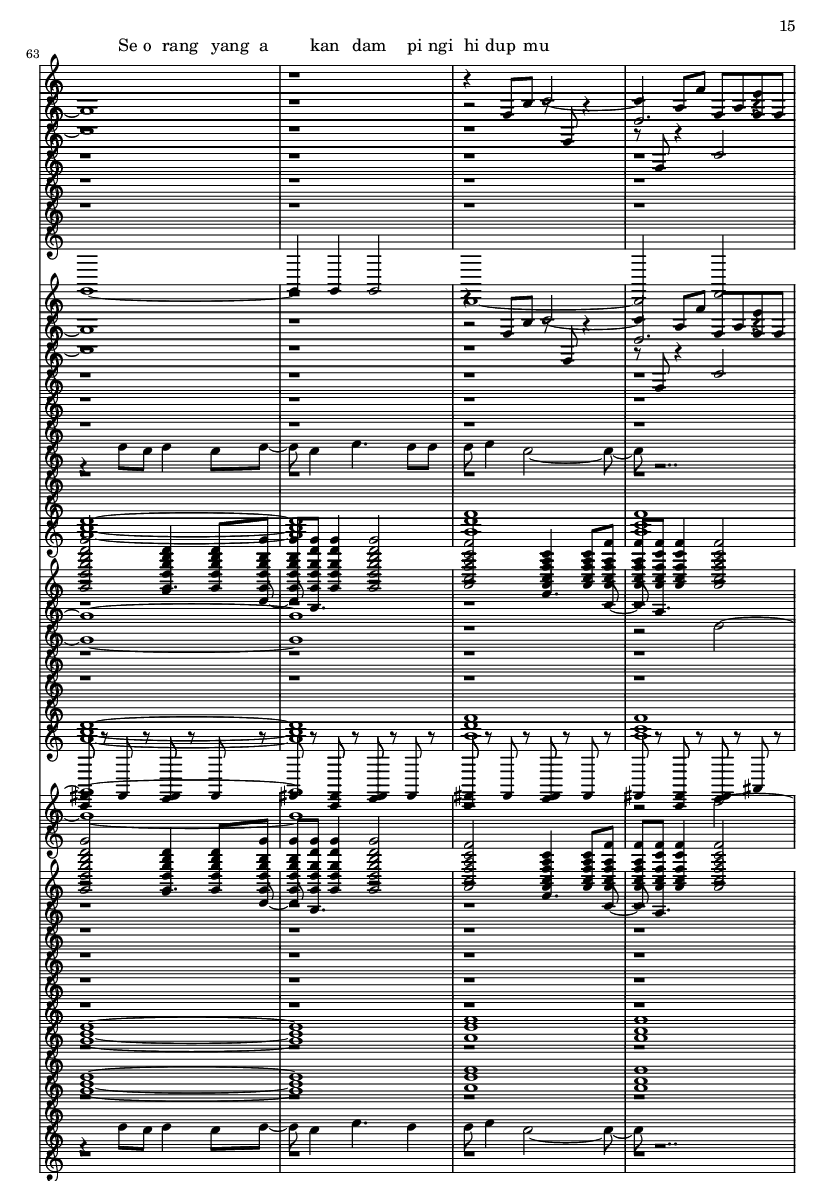 15

63

Se o rang yang a kan dam pi ngi hi dup mu